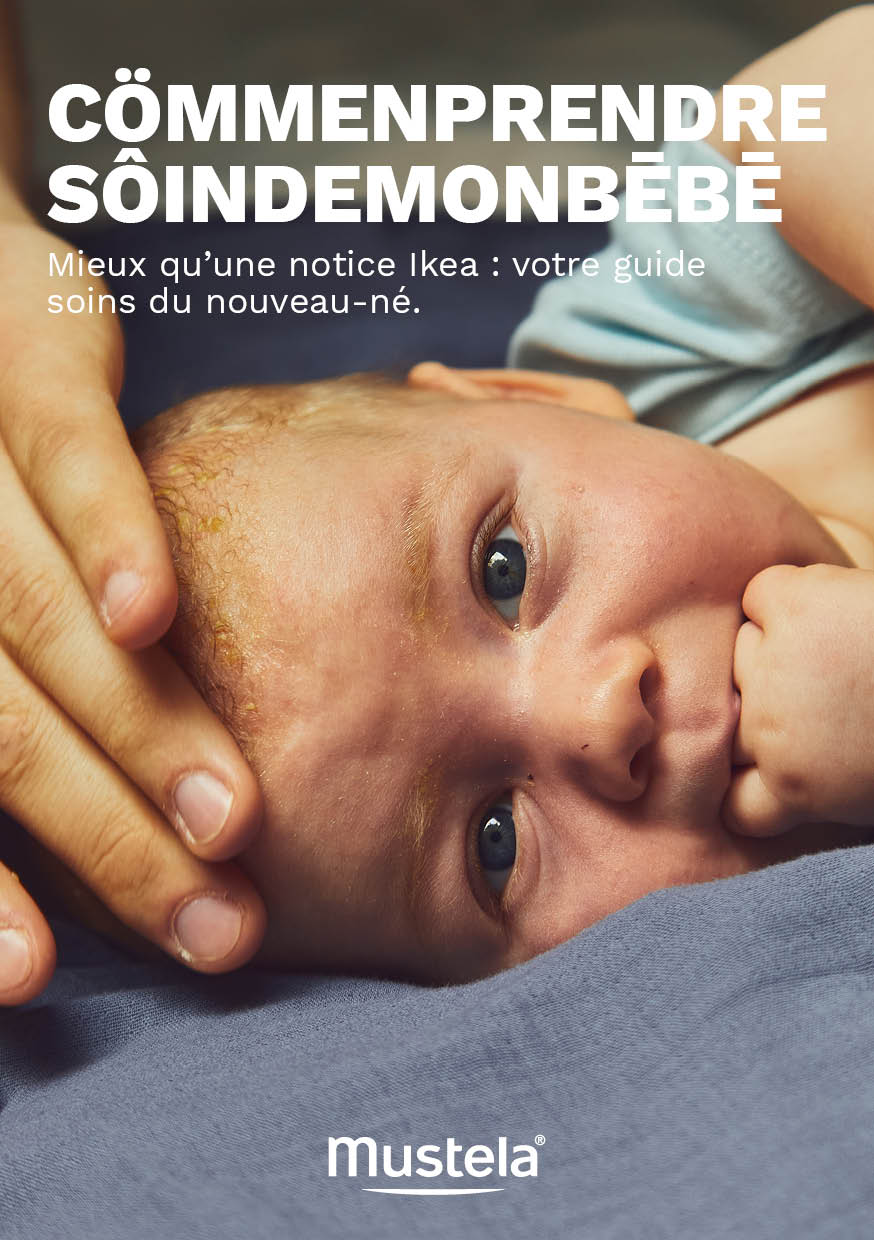 CÖMMENPRENDRE
SÔINDEMONBĒBĒ

Mieux qu'une notice Ikea : votre guide soins du nouveau-né.

Mustela®